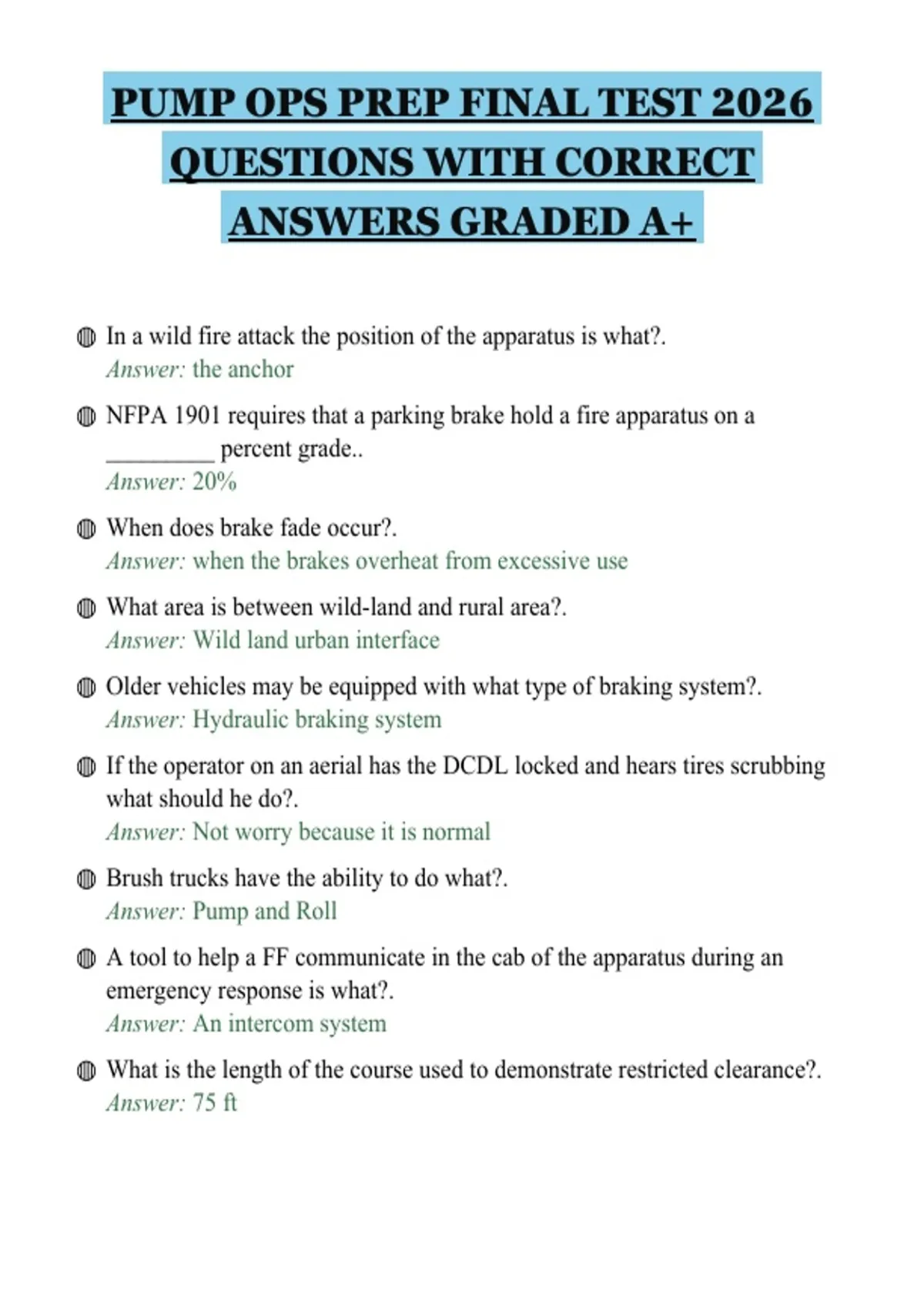 PUMP OPS PREP FINAL TEST 2026 QUESTIONS WITH CORRECT ANSWERS GRADED A+

In a wild fire attack the position of the apparatus is what?.
Answer: the anchor

NFPA 1901 requires that a parking brake hold a fire apparatus on a _________ percent grade..
Answer: 20%

When does brake fade occur?.
Answer: when the brakes overheat from excessive use

What area is between wild-land and rural area?.
Answer: Wild land urban interface

Older vehicles may be equipped with what type of braking system?.
Answer: Hydraulic braking system

If the operator on an aerial has the DCDL locked and hears tires scrubbing what should he do?.
Answer: Not worry because it is normal

Brush trucks have the ability to do what?.
Answer: Pump and Roll

A tool to help a FF communicate in the cab of the apparatus during an emergency response is what?.
Answer: An intercom system

What is the length of the course used to demonstrate restricted clearance?.
Answer: 75 ft